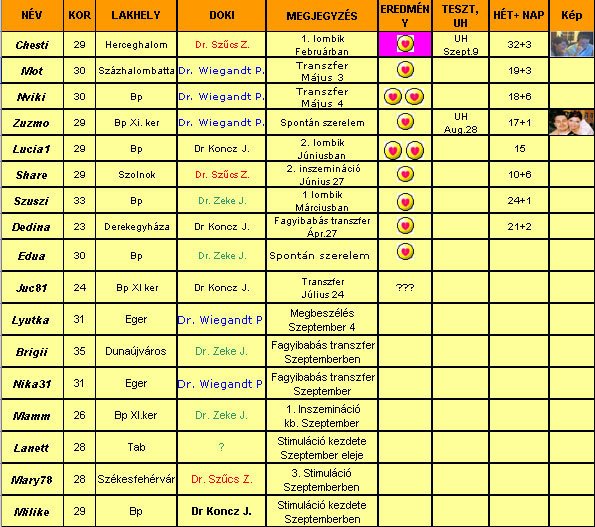 | NÉV | KOR | LAKHELY | DOKI | MEGJEGYZÉS | EREDMÉNY | TESZT, UH | HÉT+ NAP | Kép |
|---|---|---|---|---|---|---|---|---|
| Chesti | 29 | Herceghalom | Dr. Szűcs Z. | 1. lombik Februárban | | UH Szept.9 | 32+3 | |
| Mot | 30 | Százhalombatta | Dr. Wiegandt P. | Transzfer Május 3 | | | 19+3 | |
| Nviki | 30 | Bp | Dr. Wiegandt P. | Transzfer Május 4 | | | 18+6 | |
| Zuzmo | 29 | Bp Xi. ker | Dr. Wiegandt P. | Spontán szerelem | | UH Aug.28 | 17+1 | |
| Lucia1 | 29 | Bp | Dr Koncz J. | 2. lombik Júniusban | | | 15 | |
| Share | 29 | Szolnok | Dr. Szűcs Z. | 2. inszemináció Június 27 | | | 10+6 | |
| Szuszi | 33 | Bp | Dr. Zeke J. | 1 lombik Márciusban | | | 24+1 | |
| Dedina | 23 | Derekegyháza | Dr Koncz J. | Fagyibabás transzfer Ápr.27 | | | 21+2 | |
| Edua | 30 | Bp | Dr. Zeke J. | Spontán szerelem | | | | |
| Juc81 | 24 | Bp XI ker | Dr Koncz J. | Transzfer Július 24 | ??? | | | |
| Lyutka | 31 | Eger | Dr. Wiegandt P | Megbeszélés Szeptember 4 | | | | |
| Brigii | 35 | Dunaújváros | Dr. Zeke J. | Fagyibabás transzfer Szeptemberben | | | | |
| Nika31 | 31 | Eger | Dr. Wiegandt P | Fagyibabás transzfer Szeptember | | | | |
| Mamm | 26 | Bp XI.ker | Dr. Zeke J. | 1. Inszemináció kb. Szeptember | | | | |
| Lanett | 28 | Tab | ? | Stimuláció kezdete Szeptember eleje | | | | |
| Mary78 | 28 | Székesfehérvár | Dr. Szűcs Z. | 3. Stimuláció Szeptemberben | | | | |
| Milike | 29 | Bp | Dr Koncz J. | Stimuláció kezdete Szeptemberben | | | | |